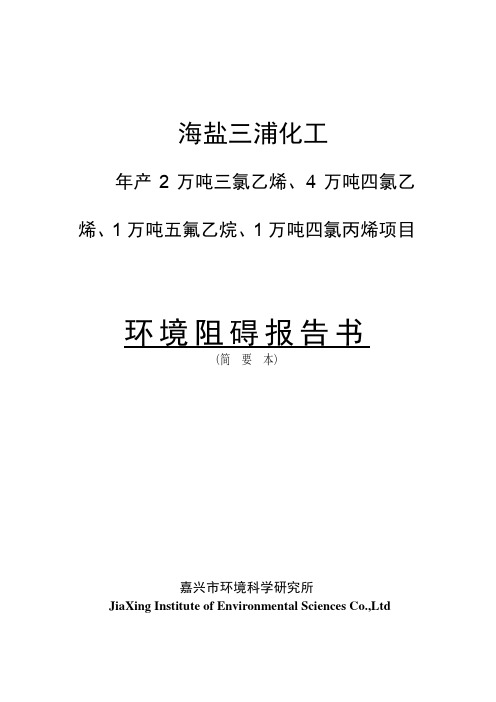 海盐三浦化工

年产 2 万吨三氯乙烯、4 万吨四氯乙烯、1 万吨五氟乙烷、1 万吨四氯丙烯项目

环境阻碍报告书
（简 要 本）

嘉兴市环境科学研究所
JiaXing Institute of Environmental Sciences Co.,Ltd